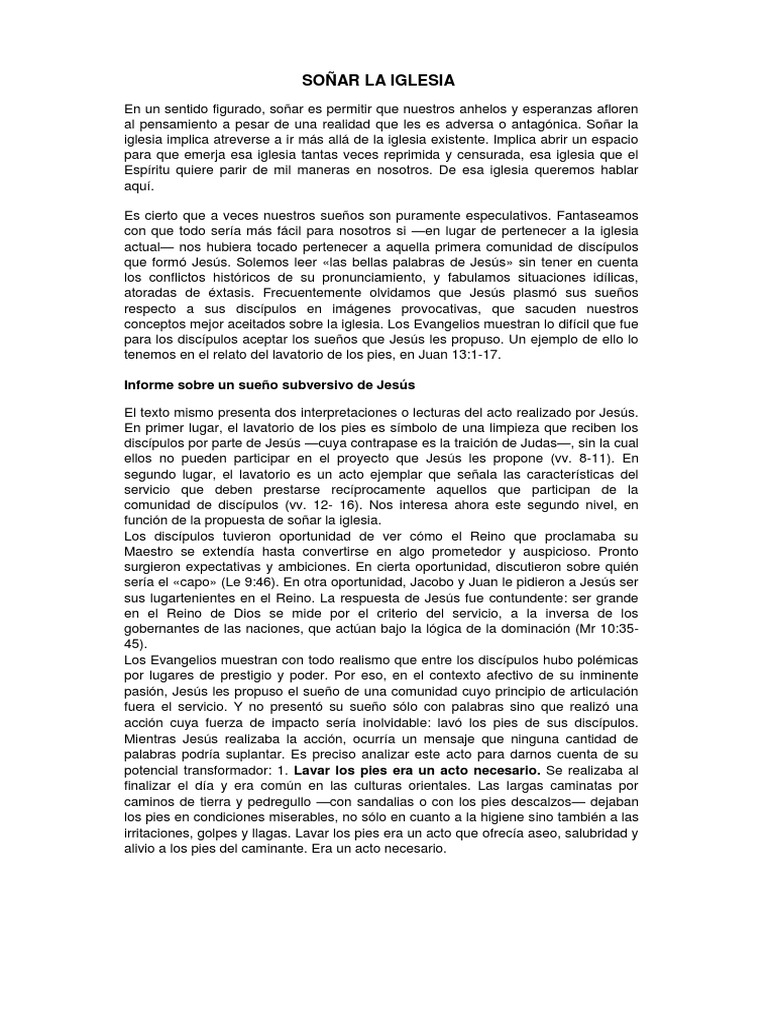 SOÑAR LA IGLESIA

En un sentido figurado, soñar es permitir que nuestros anhelos y esperanzas afloren al pensamiento a pesar de una realidad que les es adversa o antagónica. Soñar la iglesia implica atreverse a ir más allá de la iglesia existente. Implica abrir un espacio para que emerja esa iglesia tantas veces reprimida y censurada, esa iglesia que el Espíritu quiere parir de mil maneras en nosotros. De esa iglesia queremos hablar aquí.

Es cierto que a veces nuestros sueños son puramente especulativos. Fantaseamos con que todo sería más fácil para nosotros si —en lugar de pertenecer a la iglesia actual— nos hubiera tocado pertenecer a aquella primera comunidad de discípulos que formó Jesús. Solemos leer «las bellas palabras de Jesús» sin tener en cuenta los conflictos históricos de su pronunciamiento, y fabulamos situaciones idílicas, atoradas de éxtasis. Frecuentemente olvidamos que Jesús plasmó sus sueños respecto a sus discípulos en imágenes provocativas, que sacuden nuestros conceptos mejor aceitados sobre la iglesia. Los Evangelios muestran lo difícil que fue para los discípulos aceptar los sueños que Jesús les propuso. Un ejemplo de ello lo tenemos en el relato del lavatorio de los pies, en Juan 13:1-17.

Informe sobre un sueño subversivo de Jesús

El texto mismo presenta dos interpretaciones o lecturas del acto realizado por Jesús. En primer lugar, el lavatorio de los pies es símbolo de una limpieza que reciben los discípulos por parte de Jesús —cuya contrapase es la traición de Judas—, sin la cual ellos no pueden participar en el proyecto que Jesús les propone (vv. 8-11). En segundo lugar, el lavatorio es un acto ejemplar que señala las características del servicio que deben prestarse recíprocamente aquellos que participan de la comunidad de discípulos (vv. 12- 16). Nos interesa ahora este segundo nivel, en función de la propuesta de soñar la iglesia.
Los discípulos tuvieron oportunidad de ver cómo el Reino que proclamaba su Maestro se extendía hasta convertirse en algo prometedor y auspicioso. Pronto surgieron expectativas y ambiciones. En cierta oportunidad, discutieron sobre quién sería el «capo» (Le 9:46). En otra oportunidad, Jacobo y Juan le pidieron a Jesús ser sus lugartenientes en el Reino. La respuesta de Jesús fue contundente: ser grande en el Reino de Dios se mide por el criterio del servicio, a la inversa de los gobernantes de las naciones, que actúan bajo la lógica de la dominación (Mr 10:35-45).
Los Evangelios muestran con todo realismo que entre los discípulos hubo polémicas por lugares de prestigio y poder. Por eso, en el contexto afectivo de su inminente pasión, Jesús les propuso el sueño de una comunidad cuyo principio de articulación fuera el servicio. Y no presentó su sueño sólo con palabras sino que realizó una acción cuya fuerza de impacto sería inolvidable: lavó los pies de sus discípulos. Mientras Jesús realizaba la acción, ocurría un mensaje que ninguna cantidad de palabras podría suplantar. Es preciso analizar este acto para darnos cuenta de su potencial transformador: 1. Lavar los pies era un acto necesario. Se realizaba al finalizar el día y era común en las culturas orientales. Las largas caminatas por caminos de tierra y pedregullo —con sandalias o con los pies descalzos— dejaban los pies en condiciones miserables, no sólo en cuanto a la higiene sino también a las irritaciones, golpes y llagas. Lavar los pies era un acto que ofrecía aseo, salubridad y alivio a los pies del caminante. Era un acto necesario.